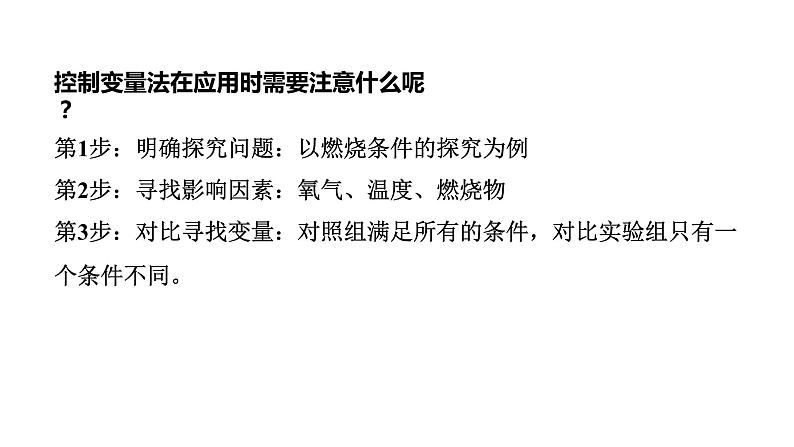 控制变量法在应用时需要注意什么呢？

第1步：明确探究问题：以燃烧条件的探究为例

第2步：寻找影响因素：氧气、温度、燃烧物

第3步：对比寻找变量：对照组满足所有的条件，对比实验组只有一个条件不同。